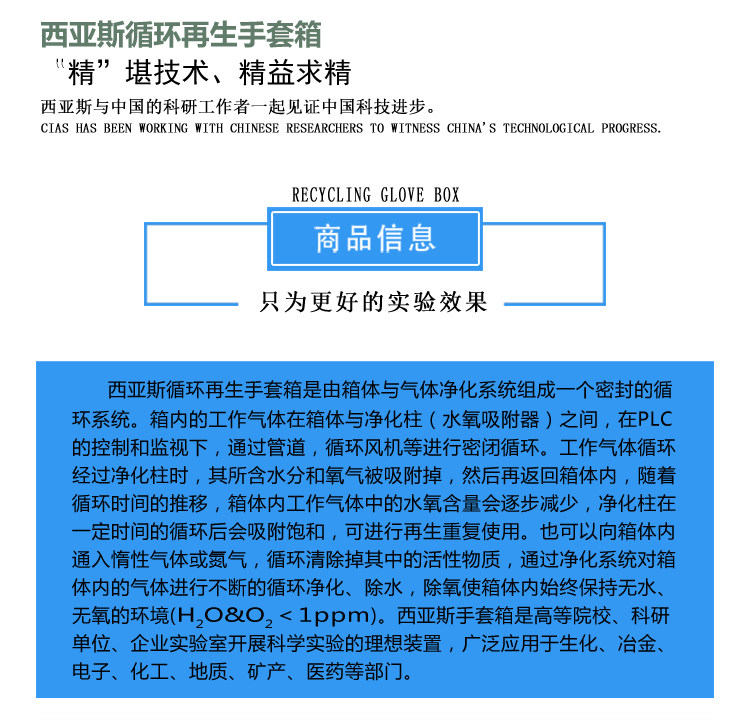 西亚斯循环再生手套箱

“精”堪技术、精益求精

西亚斯与中国的科研工作者一起见证中国科技进步。

CIAS HAS BEEN WORKING WITH CHINESE RESEARCHERS TO WITNESS CHINA'S TECHNOLOGICAL PROGRESS.

RECYCLING GLOVE BOX

商品信息

只为更好的实验效果

西亚斯循环再生手套箱是由箱体与气体净化系统组成一个密封的循环系统。箱内的工作气体在箱体与净化柱（水氧吸附器）之间，在PLC的控制和监视下，通过管道，循环风机等进行密闭循环。工作气体循环经过净化柱时，其所含水分和氧气被吸附掉，然后再返回箱体内，随着循环时间的推移，箱体内工作气体中的水氧含量会逐步减少，净化柱在一定时间的循环后会吸附饱和，可进行再生重复使用。也可以向箱体内通入惰性气体或氮气，循环清除掉其中的活性物质，通过净化系统对箱体内的气体进行不断的循环净化、除水，除氧使箱体内始终保持无水、无氧的环境($H_2O$&$O_2$ < 1ppm)。西亚斯手套箱是高等院校、科研单位、企业实验室开展科学实验的理想装置，广泛应用于生化、冶金、电子、化工、地质、矿产、医药等部门。